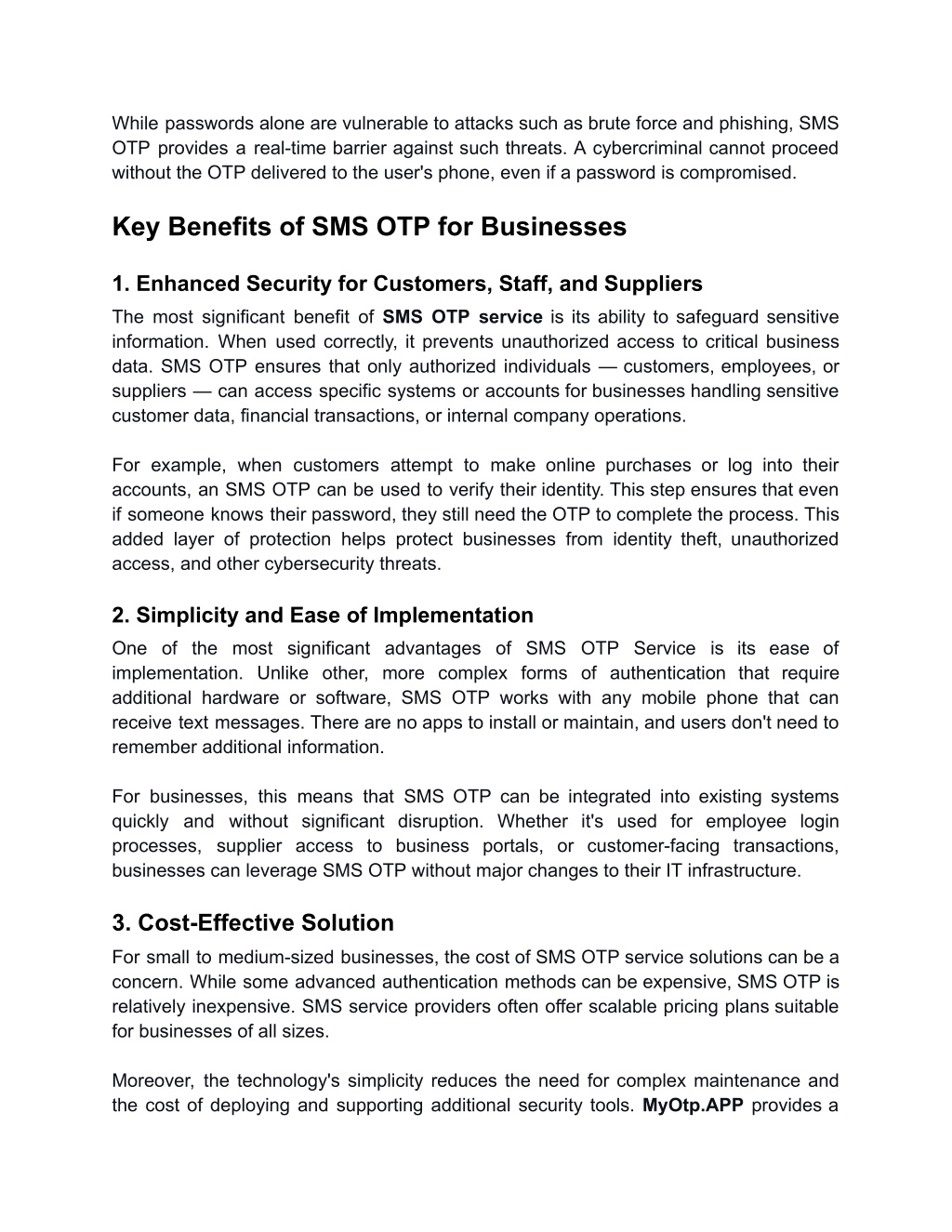 While passwords alone are vulnerable to attacks such as brute force and phishing, SMS OTP provides a real-time barrier against such threats. A cybercriminal cannot proceed without the OTP delivered to the user's phone, even if a password is compromised.

Key Benefits of SMS OTP for Businesses

1. Enhanced Security for Customers, Staff, and Suppliers

The most significant benefit of SMS OTP service is its ability to safeguard sensitive information. When used correctly, it prevents unauthorized access to critical business data. SMS OTP ensures that only authorized individuals — customers, employees, or suppliers — can access specific systems or accounts for businesses handling sensitive customer data, financial transactions, or internal company operations.

For example, when customers attempt to make online purchases or log into their accounts, an SMS OTP can be used to verify their identity. This step ensures that even if someone knows their password, they still need the OTP to complete the process. This added layer of protection helps protect businesses from identity theft, unauthorized access, and other cybersecurity threats.

2. Simplicity and Ease of Implementation

One of the most significant advantages of SMS OTP Service is its ease of implementation. Unlike other, more complex forms of authentication that require additional hardware or software, SMS OTP works with any mobile phone that can receive text messages. There are no apps to install or maintain, and users don't need to remember additional information.

For businesses, this means that SMS OTP can be integrated into existing systems quickly and without significant disruption. Whether it's used for employee login processes, supplier access to business portals, or customer-facing transactions, businesses can leverage SMS OTP without major changes to their IT infrastructure.

3. Cost-Effective Solution

For small to medium-sized businesses, the cost of SMS OTP service solutions can be a concern. While some advanced authentication methods can be expensive, SMS OTP is relatively inexpensive. SMS service providers often offer scalable pricing plans suitable for businesses of all sizes.

Moreover, the technology's simplicity reduces the need for complex maintenance and the cost of deploying and supporting additional security tools. MyOtp.APP provides a